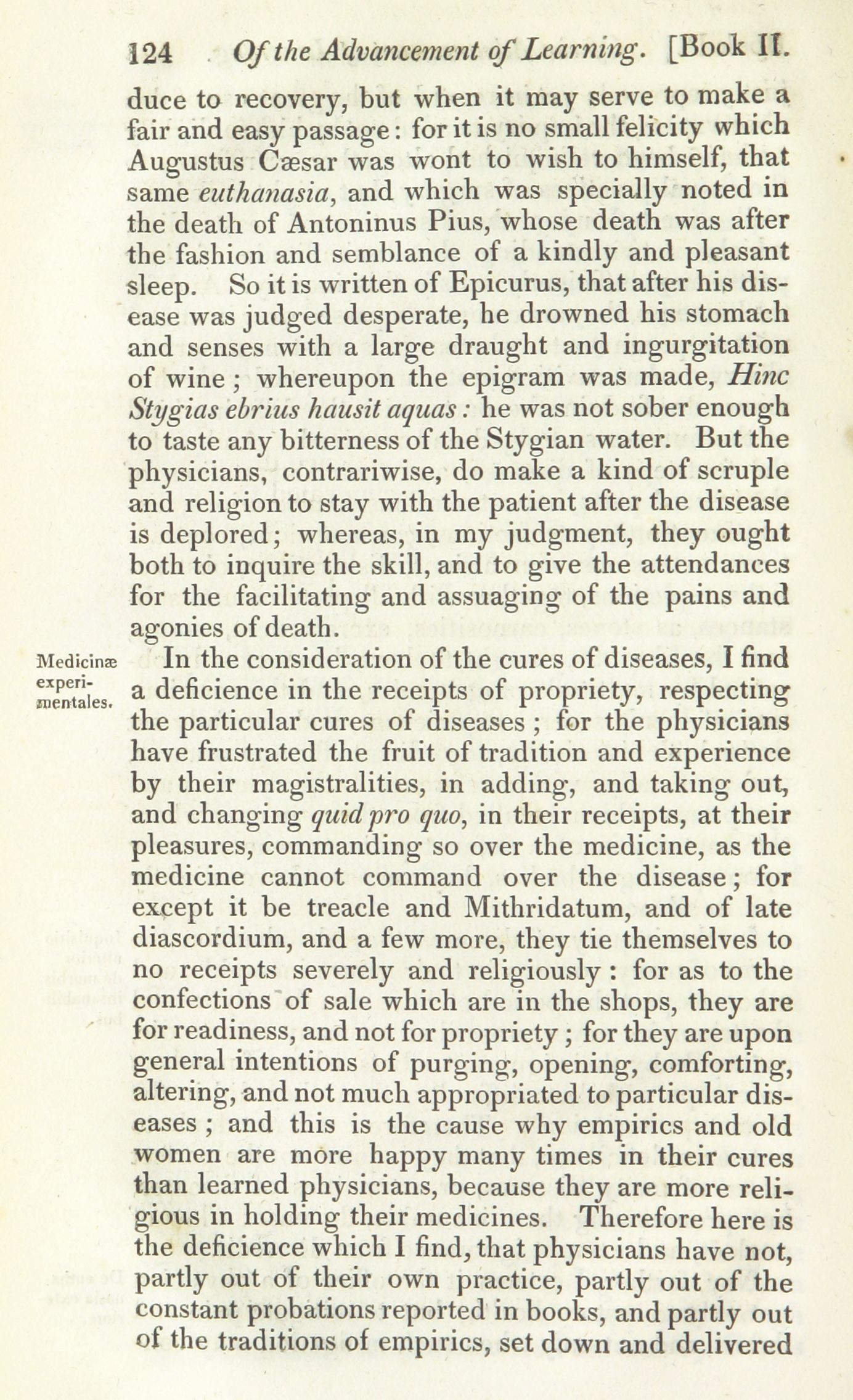 124 Of the Advancement of Learning. [Book II.

duce to recovery, but when it may serve to make a fair and easy passage: for it is no small felicity which Augustus Cæsar was wont to wish to himself, that same euthanasia, and which was specially noted in the death of Antoninus Pius, whose death was after the fashion and semblance of a kindly and pleasant sleep. So it is written of Epicurus, that after his disease was judged desperate, he drowned his stomach and senses with a large draught and ingurgitation of wine; whereupon the epigram was made, Hinc Stygias ebrius hausit aquas: he was not sober enough to taste any bitterness of the Stygian water. But the physicians, contrariwise, do make a kind of scruple and religion to stay with the patient after the disease is deplored; whereas, in my judgment, they ought both to inquire the skill, and to give the attendances for the facilitating and assuaging of the pains and agonies of death.

Medicinæ experimentales.

In the consideration of the cures of diseases, I find a deficience in the receipts of propriety, respecting the particular cures of diseases; for the physicians have frustrated the fruit of tradition and experience by their magistralities, in adding, and taking out, and changing quid pro quo, in their receipts, at their pleasures, commanding so over the medicine, as the medicine cannot command over the disease; for except it be treacle and Mithridatum, and of late diascordium, and a few more, they tie themselves to no receipts severely and religiously: for as to the confections of sale which are in the shops, they are for readiness, and not for propriety; for they are upon general intentions of purging, opening, comforting, altering, and not much appropriated to particular diseases; and this is the cause why empirics and old women are more happy many times in their cures than learned physicians, because they are more religious in holding their medicines. Therefore here is the deficience which I find, that physicians have not, partly out of their own practice, partly out of the constant probations reported in books, and partly out of the traditions of empirics, set down and delivered